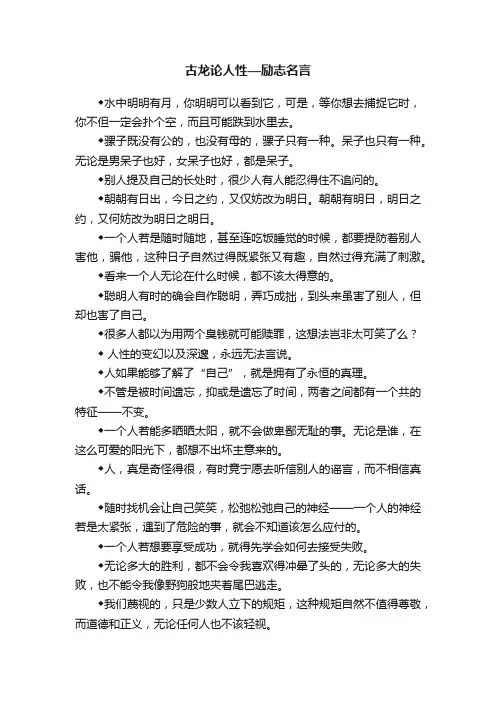 古龙论人性—励志名言

◆水中明明有月，你明明可以看到它，可是，等你想去捕捉它时，你不但一定会扑个空，而且可能跌到水里去。

◆骡子既没有公的，也没有母的，骡子只有一种。呆子也只有一种。无论是男呆子也好，女呆子也好，都是呆子。

◆别人提及自己的长处时，很少人有人能忍得住不追问的。

◆朝朝有日出，今日之约，又仅妨改为明日。朝朝有明日，明日之约，又何妨改为明日之明日。

◆一个人若是随时随地，甚至连吃饭睡觉的时候，都要提防着别人害他，骗他，这种日子自然过得既紧张又有趣，自然过得充满了刺激。

◆看来一个人无论在什么时候，都不该太得意的。

◆聪明人有时的确会自作聪明，弄巧成拙，到头来虽害了别人，但却也害了自己。

◆很多人都以为用两个臭钱就可能赎罪，这想法岂非太可笑了么？

◆ 人性的变幻以及深邃，永远无法言说。

◆人如果能够了解了“自己”，就是拥有了永恒的真理。

◆不管是被时间遗忘，抑或是遗忘了时间，两者之间都有一个共的特征——不变。

◆一个人若能多晒晒太阳，就不会做卑鄙无耻的事。无论是谁，在这么可爱的阳光下，都想不出坏主意来的。

◆人，真是奇怪得很，有时竟宁愿去听信别人的谣言，而不相信真话。

◆随时找机会让自己笑笑，松弛松弛自己的神经——一个人的神经若是太紧张，遇到了危险的事，就会不知道该怎么应付的。

◆一个人若想要享受成功，就得先学会如何去接受失败。

◆无论多大的胜利，都不会令我喜欢得冲晕了头的，无论多大的失败，也不能令我像野狗般地夹着尾巴逃走。

◆我们蔑视的，只是少数人立下的规矩，这种规矩自然不值得尊敬，而道德和正义，无论任何人也不该轻视。